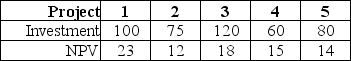 | Project | 1 | 2 | 3 | 4 | 5 |
|---|---|---|---|---|---|
| Investment | 100 | 75 | 120 | 60 | 80 |
| NPV | 23 | 12 | 18 | 15 | 14 |